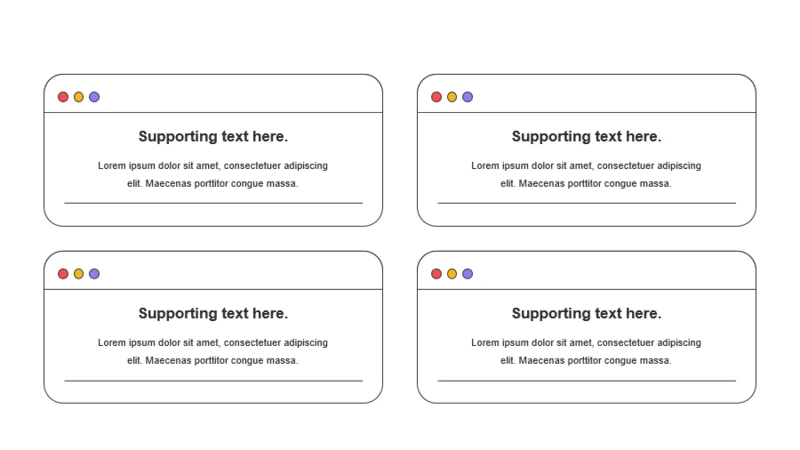 Supporting text here.

Lorem ipsum dolor sit amet, consectetuer adipiscing elit. Maecenas porttitor congue massa.

Supporting text here.

Lorem ipsum dolor sit amet, consectetuer adipiscing elit. Maecenas porttitor congue massa.

Supporting text here.

Lorem ipsum dolor sit amet, consectetuer adipiscing elit. Maecenas porttitor congue massa.

Supporting text here.

Lorem ipsum dolor sit amet, consectetuer adipiscing elit. Maecenas porttitor congue massa.